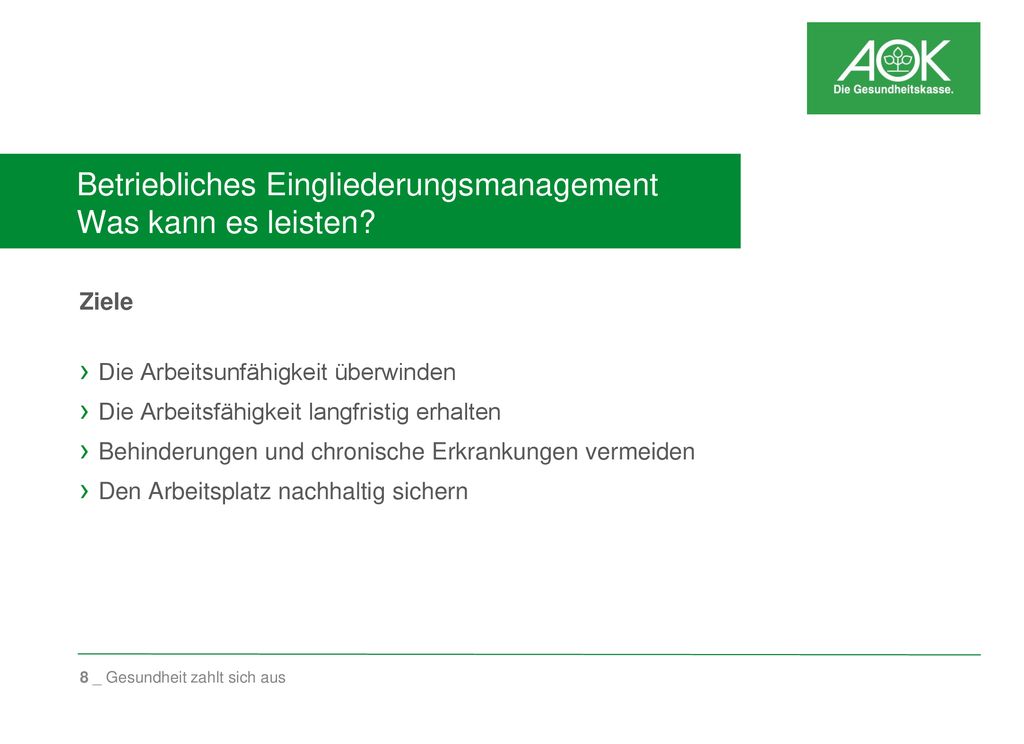 AOK
Die Gesundheitskasse.

Betriebliches Eingliederungsmanagement
Was kann es leisten?

Ziele

› Die Arbeitsunfähigkeit überwinden
› Die Arbeitsfähigkeit langfristig erhalten
› Behinderungen und chronische Erkrankungen vermeiden
› Den Arbeitsplatz nachhaltig sichern

8 _ Gesundheit zahlt sich aus